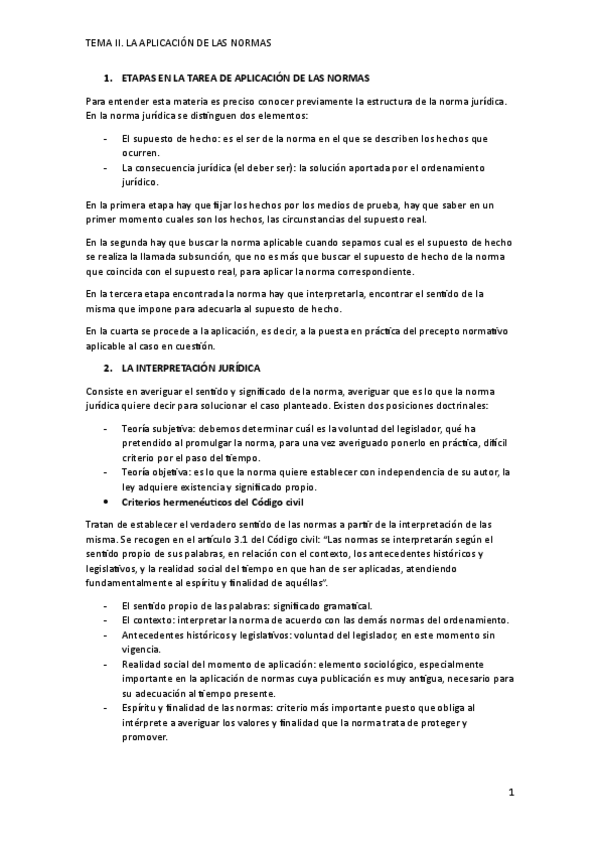 TEMA II. LA APLICACIÓN DE LAS NORMAS

1. ETAPAS EN LA TAREA DE APLICACIÓN DE LAS NORMAS

Para entender esta materia es preciso conocer previamente la estructura de la norma jurídica. En la norma jurídica se distinguen dos elementos:

- El supuesto de hecho: es el ser de la norma en el que se describen los hechos que ocurren.
- La consecuencia jurídica (el deber ser): la solución aportada por el ordenamiento jurídico.

En la primera etapa hay que fijar los hechos por los medios de prueba, hay que saber en un primer momento cuales son los hechos, las circunstancias del supuesto real.

En la segunda hay que buscar la norma aplicable cuando sepamos cual es el supuesto de hecho se realiza la llamada subsunción, que no es más que buscar el supuesto de hecho de la norma que coincida con el supuesto real, para aplicar la norma correspondiente.

En la tercera etapa encontrada la norma hay que interpretarla, encontrar el sentido de la misma que impone para adecuarla al supuesto de hecho.

En la cuarta se procede a la aplicación, es decir, a la puesta en práctica del precepto normativo aplicable al caso en cuestión.

2. LA INTERPRETACIÓN JURÍDICA

Consiste en averiguar el sentido y significado de la norma, averiguar que es lo que la norma jurídica quiere decir para solucionar el caso planteado. Existen dos posiciones doctrinales:

- Teoría subjetiva: debemos determinar cuál es la voluntad del legislador, qué ha pretendido al promulgar la norma, para una vez averiguado ponerlo en práctica, difícil criterio por el paso del tiempo.
- Teoría objetiva: es lo que la norma quiere establecer con independencia de su autor, la ley adquiere existencia y significado propio.
• Criterios hermenéuticos del Código civil

Tratan de establecer el verdadero sentido de las normas a partir de la interpretación de las misma. Se recogen en el artículo 3.1 del Código civil: "Las normas se interpretarán según el sentido propio de sus palabras, en relación con el contexto, los antecedentes históricos y legislativos, y la realidad social del tiempo en que han de ser aplicadas, atendiendo fundamentalmente al espíritu y finalidad de aquéllas".

- El sentido propio de las palabras: significado gramatical.
- El contexto: interpretar la norma de acuerdo con las demás normas del ordenamiento.
- Antecedentes históricos y legislativos: voluntad del legislador, en este momento sin vigencia.
- Realidad social del momento de aplicación: elemento sociológico, especialmente importante en la aplicación de normas cuya publicación es muy antigua, necesario para su adecuación al tiempo presente.
- Espíritu y finalidad de las normas: criterio más importante puesto que obliga al intérprete a averiguar los valores y finalidad que la norma trata de proteger y promover.

1